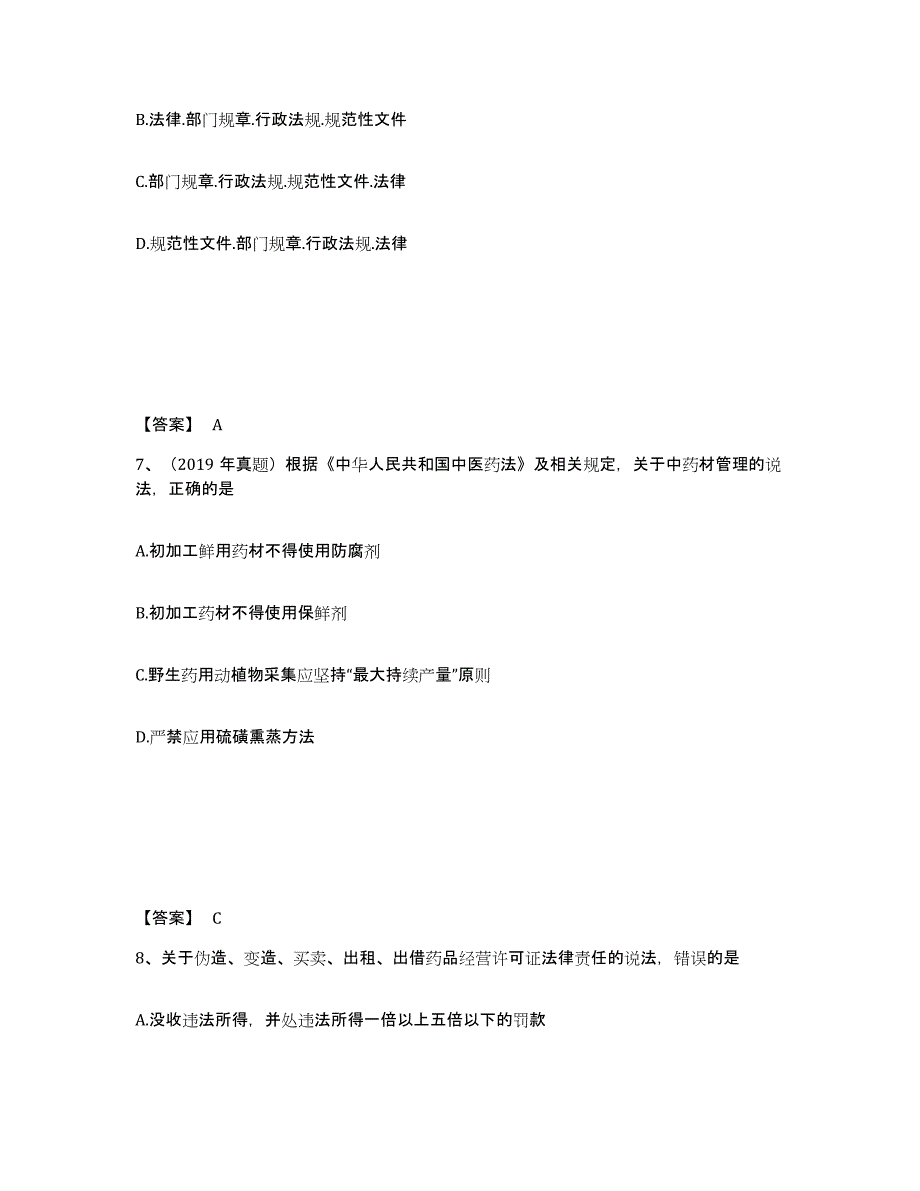 B.法律.部门规章.行政法规.规范性文件

C.部门规章.行政法规.规范性文件.法律

D.规范性文件.部门规章.行政法规.法律

【答案】 A

7、（2019 年真题）根据《中华人民共和国中医药法》及相关规定，关于中药材管理的说法，正确的是

A.初加工鲜用药材不得使用防腐剂

B.初加工药材不得使用保鲜剂

C.野生药用动植物采集应坚持“最大持续产量”原则

D.严禁应用硫磺熏蒸方法

【答案】 C

8、关于伪造、变造、买卖、出租、出借药品经营许可证法律责任的说法，错误的是

A.没收违法所得，并处违法所得一倍以上五倍以下的罚款